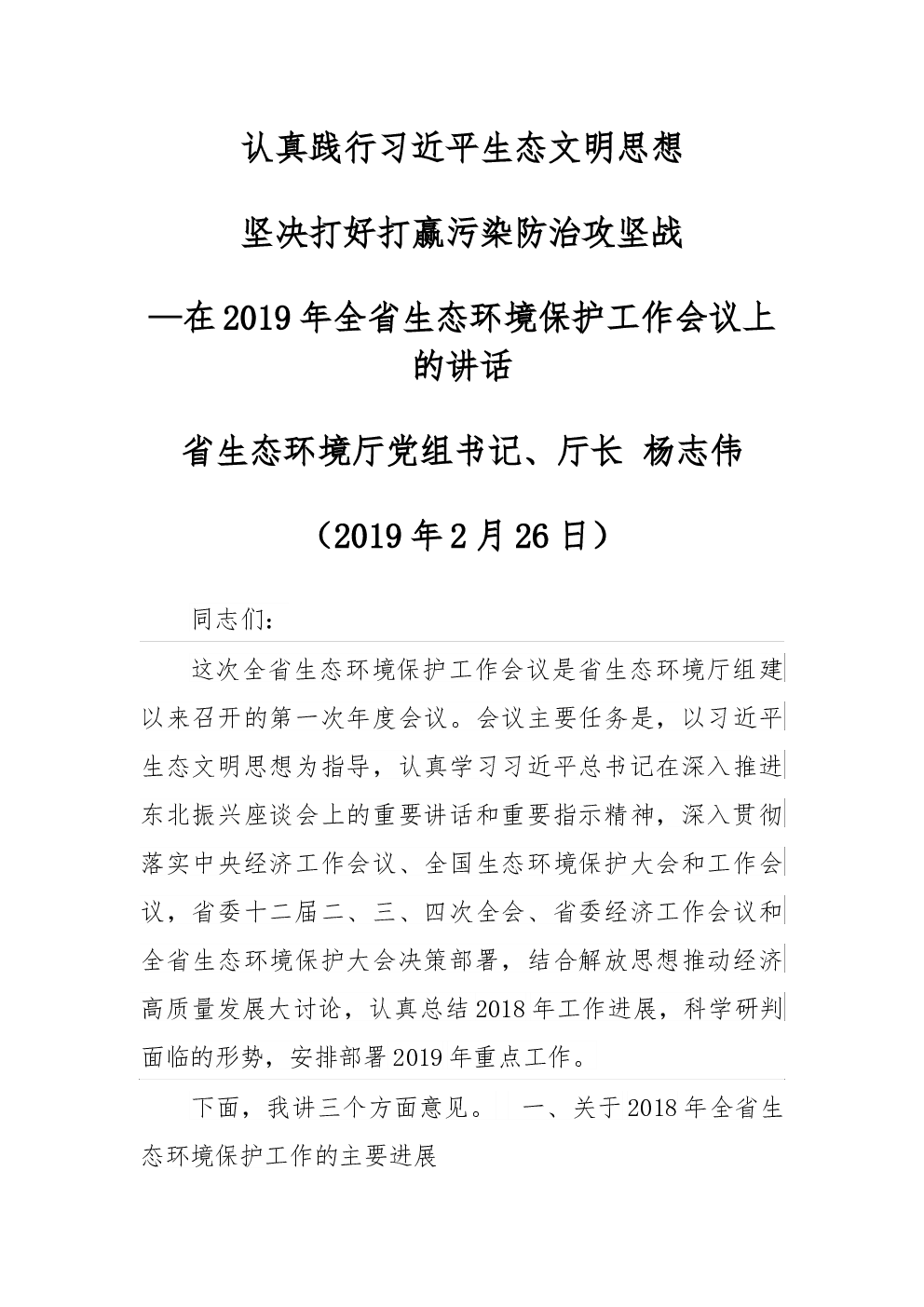 认真践行习近平生态文明思想

坚决打好打赢污染防治攻坚战

—在2019年全省生态环境保护工作会议上的讲话

省生态环境厅党组书记、厅长 杨志伟

（2019年2月26日）

同志们：

这次全省生态环境保护工作会议是省生态环境厅组建以来召开的第一次年度会议。会议主要任务是，以习近平生态文明思想为指导，认真学习习近平总书记在深入推进东北振兴座谈会上的重要讲话和重要指示精神，深入贯彻落实中央经济工作会议、全国生态环境保护大会和工作会议，省委十二届二、三、四次全会、省委经济工作会议和全省生态环境保护大会决策部署，结合解放思想推动经济高质量发展大讨论，认真总结2018年工作进展，科学研判面临的形势，安排部署2019年重点工作。

下面，我讲三个方面意见。 一、关于2018年全省生态环境保护工作的主要进展